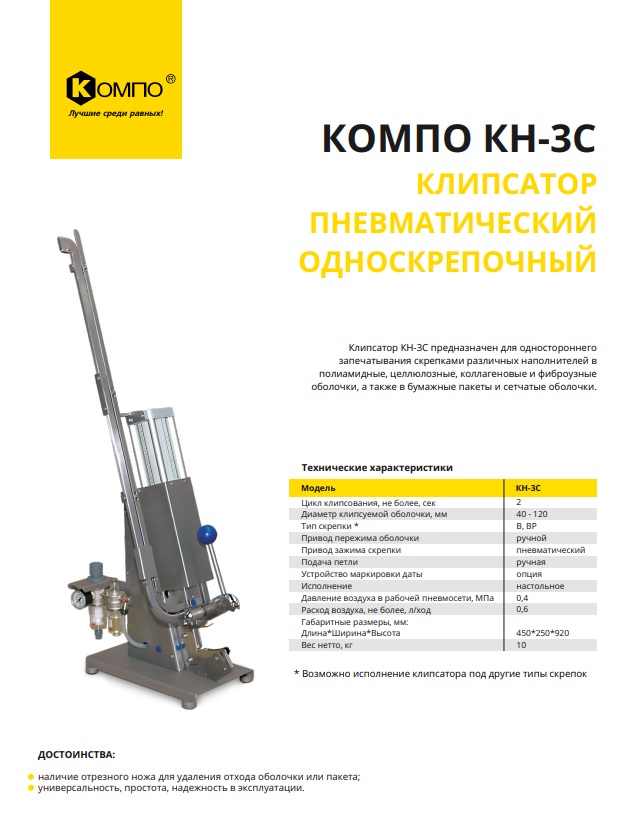 КОМПО®
Лучшие среди равных!

КОМПО КН-3С

КЛИПСАТОР ПНЕВМАТИЧЕСКИЙ ОДНОСКРЕПОЧНЫЙ

Клипсатор КН-3С предназначен для одностороннего запечатывания скрепками различных наполнителей в полиамидные, целлюлозные, коллагеновые и фиброузные оболочки, а также в бумажные пакеты и сетчатые оболочки.

Технические характеристики

| Модель | КН-3С |
|---|---|
| Цикл клипсования, не более, сек | 2 |
| Диаметр клипсуемой оболочки, мм | 40 - 120 |
| Тип скрепки * | В, ВР |
| Привод пережима оболочки | ручной |
| Привод зажима скрепки | пневматический |
| Подача петли | ручная |
| Устройство маркировки даты | опция |
| Исполнение | настольное |
| Давление воздуха в рабочей пневмосети, МПа | 0,4 |
| Расход воздуха, не более, л/ход | 0,6 |
| Габаритные размеры, мм: Длина*Ширина*Высота | 450*250*920 |
| Вес нетто, кг | 10 |

* Возможно исполнение клипсатора под другие типы скрепок

ДОСТОИНСТВА:

наличие отрезного ножа для удаления отхода оболочки или пакета;
универсальность, простота, надежность в эксплуатации.